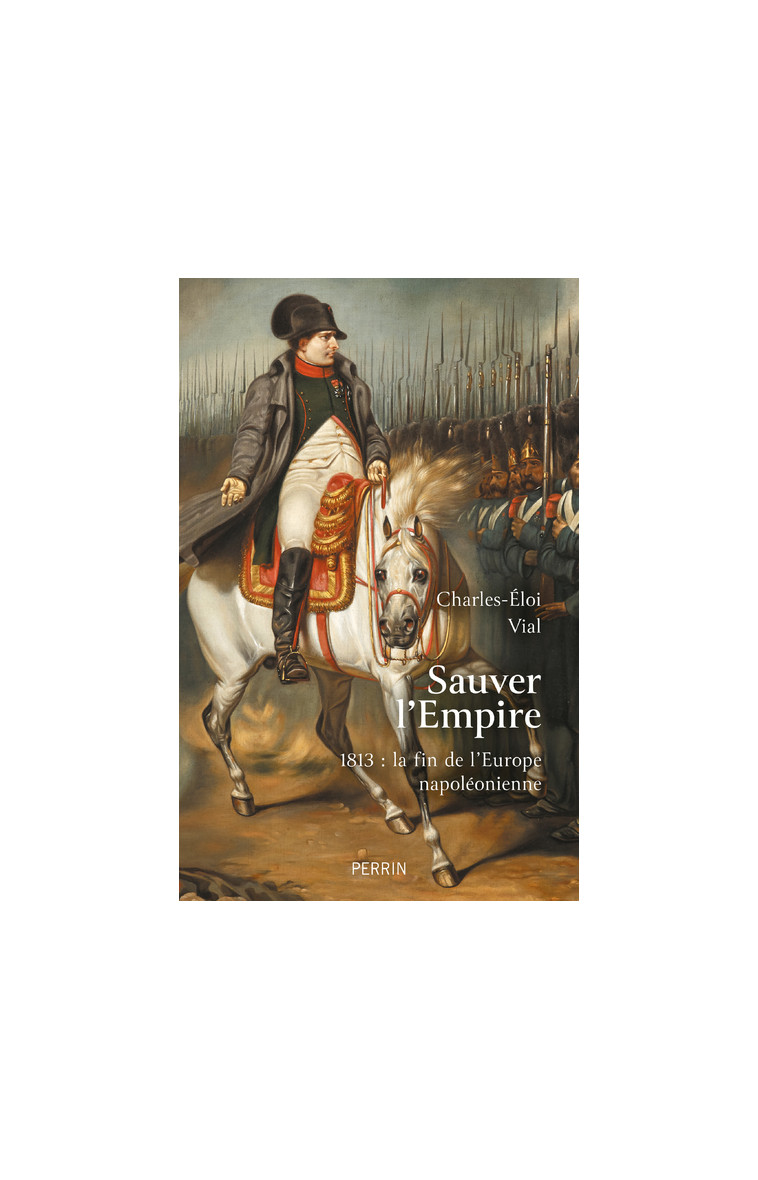 Charles-Éloi Vial

Sauver l'Empire

1813 : la fin de l'Europe napoléonienne

PERRIN